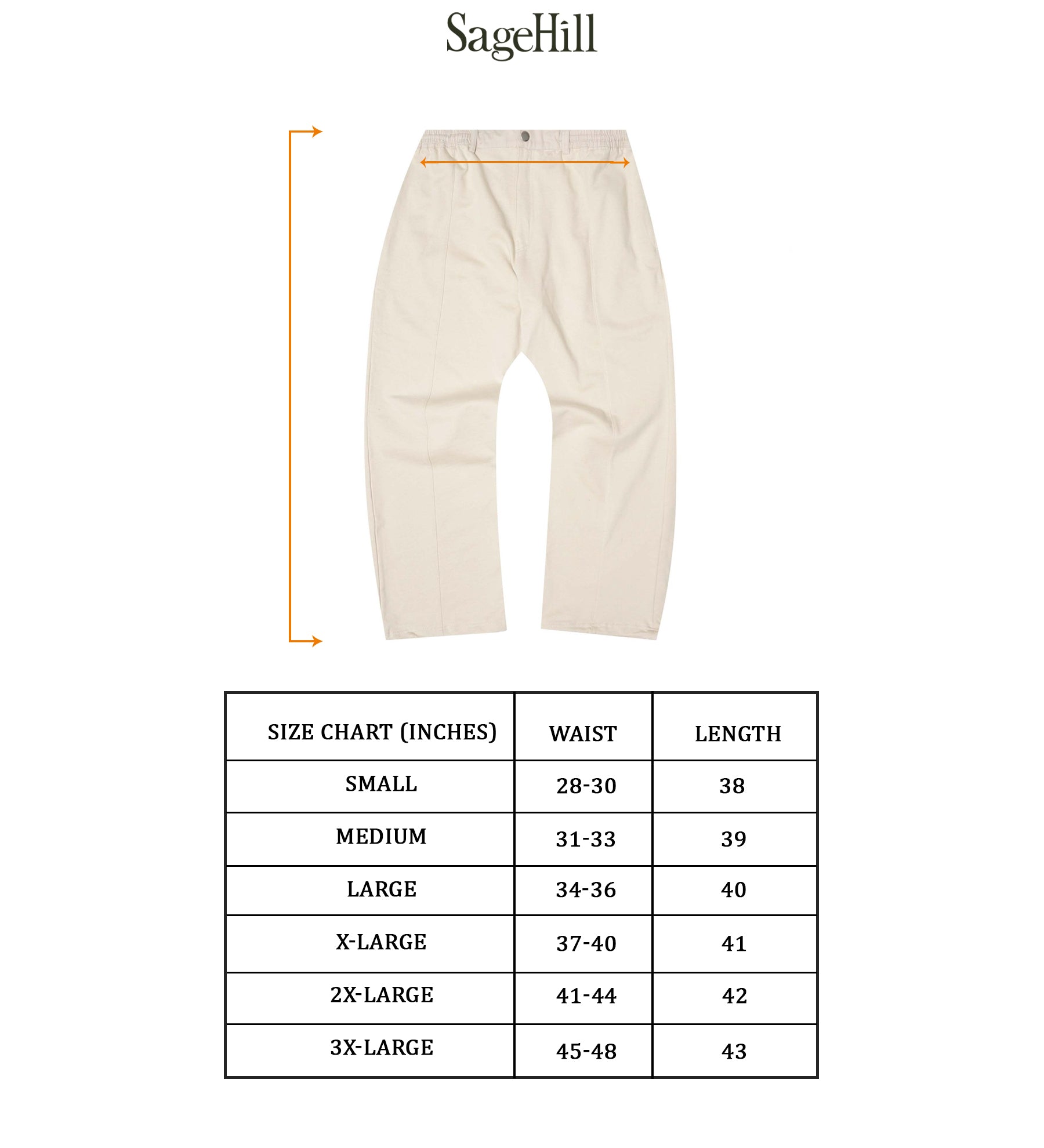 SageHill

| SIZE CHART (INCHES) | WAIST | LENGTH |
|---|---|---|
| SMALL | 28-30 | 38 |
| MEDIUM | 31-33 | 39 |
| LARGE | 34-36 | 40 |
| X-LARGE | 37-40 | 41 |
| 2X-LARGE | 41-44 | 42 |
| 3X-LARGE | 45-48 | 43 |